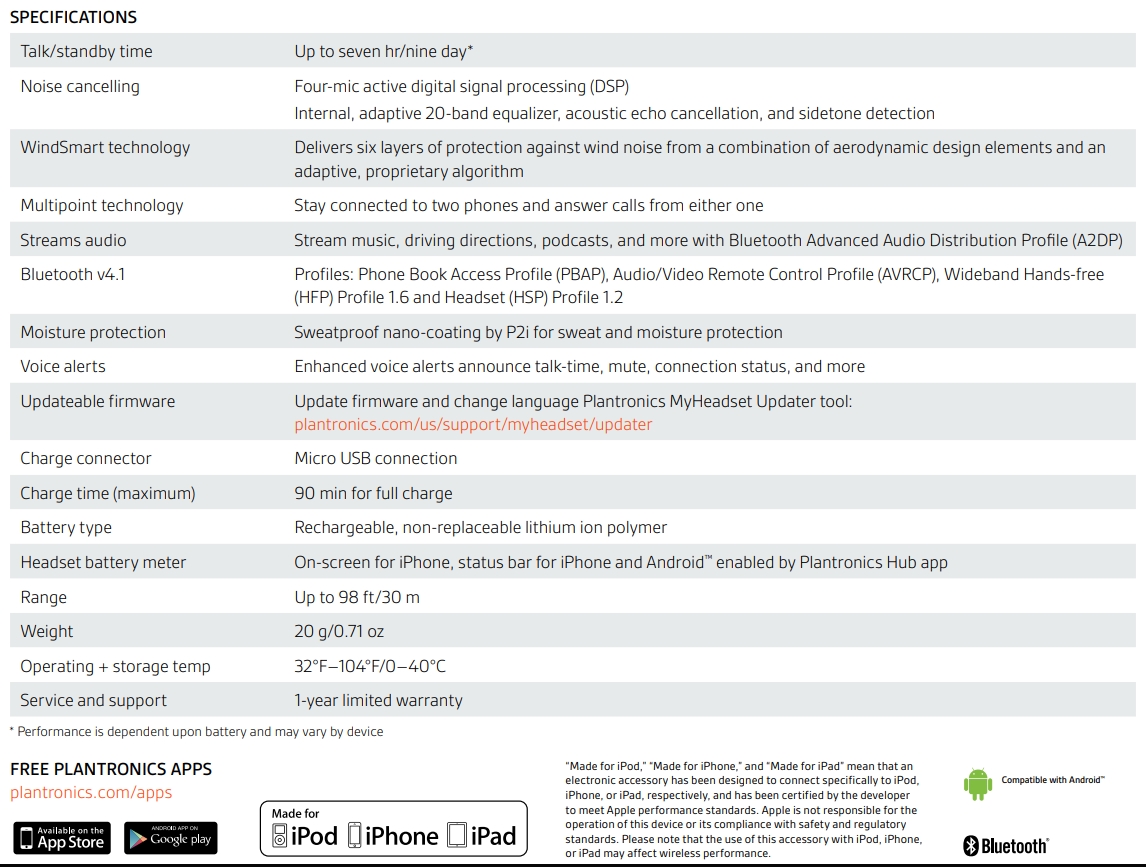 SPECIFICATIONS

| | |
|---|---|
| Talk/standby time | Up to seven hr/nine day* |
| Noise cancelling | Four-mic active digital signal processing (DSP) Internal, adaptive 20-band equalizer, acoustic echo cancellation, and sidetone detection |
| WindSmart technology | Delivers six layers of protection against wind noise from a combination of aerodynamic design elements and an adaptive, proprietary algorithm |
| Multipoint technology | Stay connected to two phones and answer calls from either one |
| Streams audio | Stream music, driving directions, podcasts, and more with Bluetooth Advanced Audio Distribution Profile (A2DP) |
| Bluetooth v4.1 | Profiles: Phone Book Access Profile (PBAP), Audio/Video Remote Control Profile (AVRCP), Wideband Hands-free (HFP) Profile 1.6 and Headset (HSP) Profile 1.2 |
| Moisture protection | Sweatproof nano-coating by P2i for sweat and moisture protection |
| Voice alerts | Enhanced voice alerts announce talk-time, mute, connection status, and more |
| Updateable firmware | Update firmware and change language Plantronics MyHeadset Updater tool: plantronics.com/us/support/myheadset/updater |
| Charge connector | Micro USB connection |
| Charge time (maximum) | 90 min for full charge |
| Battery type | Rechargeable, non-replaceable lithium ion polymer |
| Headset battery meter | On-screen for iPhone, status bar for iPhone and Android™ enabled by Plantronics Hub app |
| Range | Up to 98 ft/30 m |
| Weight | 20 g/0.71 oz |
| Operating + storage temp | 32°F–104°F/0–40°C |
| Service and support | 1-year limited warranty |

* Performance is dependent upon battery and may vary by device

FREE PLANTRONICS APPS
plantronics.com/apps

Available on the App Store

ANDROID APP ON Google play

Made for iPod iPhone iPad

"Made for iPod," "Made for iPhone," and "Made for iPad" mean that an electronic accessory has been designed to connect specifically to iPod, iPhone, or iPad, respectively, and has been certified by the developer to meet Apple performance standards. Apple is not responsible for the operation of this device or its compliance with safety and regulatory standards. Please note that the use of this accessory with iPod, iPhone, or iPad may affect wireless performance.

Compatible with Android™

Bluetooth®